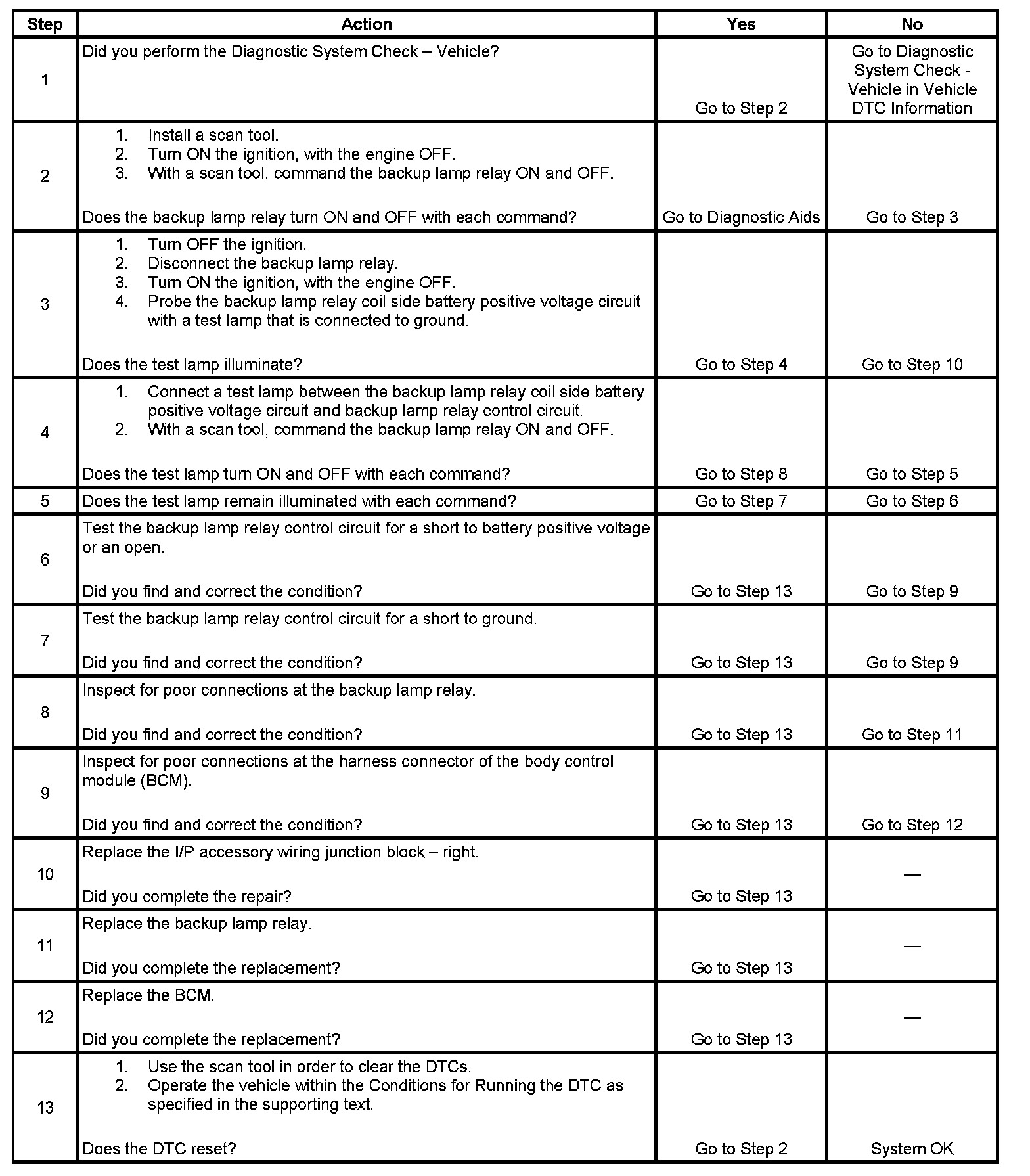 | Step | Action | Yes | No |
|---|---|---|---|
| 1 | Did you perform the Diagnostic System Check – Vehicle? | Go to Step 2 | Go to Diagnostic System Check - Vehicle in Vehicle DTC Information |
| 2 | 1. Install a scan tool. 2. Turn ON the ignition, with the engine OFF. 3. With a scan tool, command the backup lamp relay ON and OFF. Does the backup lamp relay turn ON and OFF with each command? | Go to Diagnostic Aids | Go to Step 3 |
| 3 | 1. Turn OFF the ignition. 2. Disconnect the backup lamp relay. 3. Turn ON the ignition, with the engine OFF. 4. Probe the backup lamp relay coil side battery positive voltage circuit with a test lamp that is connected to ground. Does the test lamp illuminate? | Go to Step 4 | Go to Step 10 |
| 4 | 1. Connect a test lamp between the backup lamp relay coil side battery positive voltage circuit and backup lamp relay control circuit. 2. With a scan tool, command the backup lamp relay ON and OFF. Does the test lamp turn ON and OFF with each command? | Go to Step 8 | Go to Step 5 |
| 5 | Does the test lamp remain illuminated with each command? | Go to Step 7 | Go to Step 6 |
| 6 | Test the backup lamp relay control circuit for a short to battery positive voltage or an open. Did you find and correct the condition? | Go to Step 13 | Go to Step 9 |
| 7 | Test the backup lamp relay control circuit for a short to ground. Did you find and correct the condition? | Go to Step 13 | Go to Step 9 |
| 8 | Inspect for poor connections at the backup lamp relay. Did you find and correct the condition? | Go to Step 13 | Go to Step 11 |
| 9 | Inspect for poor connections at the harness connector of the body control module (BCM). Did you find and correct the condition? | Go to Step 13 | Go to Step 12 |
| 10 | Replace the I/P accessory wiring junction block – right. Did you complete the repair? | Go to Step 13 | — |
| 11 | Replace the backup lamp relay. Did you complete the replacement? | Go to Step 13 | — |
| 12 | Replace the BCM. Did you complete the replacement? | Go to Step 13 | — |
| 13 | 1. Use the scan tool in order to clear the DTCs. 2. Operate the vehicle within the Conditions for Running the DTC as specified in the supporting text. Does the DTC reset? | Go to Step 2 | System OK |